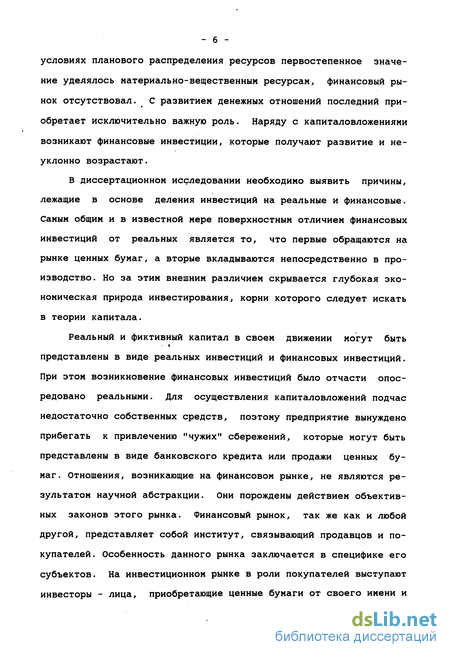 - 6 -

условиях планового распределения ресурсов первостепенное значение уделялось материально-вещественным ресурсам, финансовый рынок отсутствовал. С развитием денежных отношений последний приобретает исключительно важную роль. Наряду с капиталовложениями возникают финансовые инвестиции, которые получают развитие и неуклонно возрастают.

В диссертационном исследовании необходимо выявить причины, лежащие в основе деления инвестиций на реальные и финансовые. Самым общим и в известной мере поверхностным отличием финансовых инвестиций от реальных является то, что первые обращаются на рынке ценных бумаг, а вторые вкладываются непосредственно в производство. Но за этим внешним различием скрывается глубокая экономическая природа инвестирования, корни которого следует искать в теории капитала.

Реальный и фиктивный капитал в своем движении могут быть представлены в виде реальных инвестиций и финансовых инвестиций. При этом возникновение финансовых инвестиций было отчасти опосредовано реальными. Для осуществления капиталовложений подчас недостаточно собственных средств, поэтому предприятие вынуждено прибегать к привлечению "чужих" сбережений, которые могут быть представлены в виде банковского кредита или продажи ценных бумаг. Отношения, возникающие на финансовом рынке, не являются результатом научной абстракции. Они порождены действием объективных законов этого рынка. Финансовый рынок, так же как и любой другой, представляет собой институт, связывающий продавцов и покупателей. Особенность данного рынка заключается в специфике его субъектов. На инвестиционном рынке в роли покупателей выступают инвесторы - лица, приобретающие ценные бумаги от своего имени и

dsLib.net
библиотека диссертаций